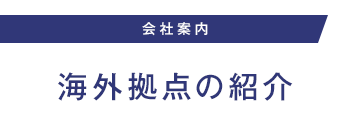 会社案内

海外拠点の紹介